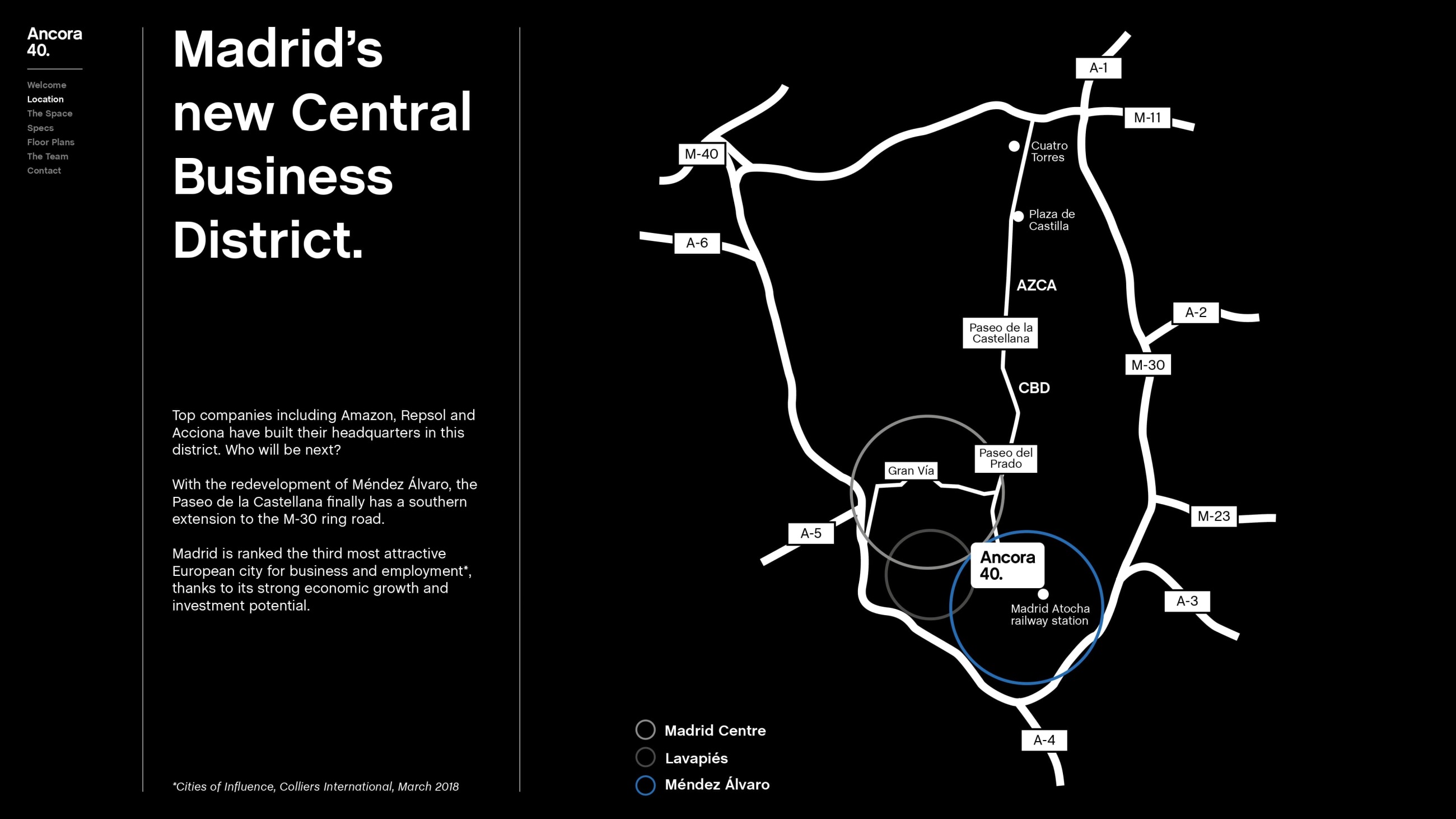 Ancora
40.

Welcome
Location
The Space
Specs
Floor Plans
The Team
Contact

Madrid's new Central Business District.

Top companies including Amazon, Repsol and Acciona have built their headquarters in this district. Who will be next?

With the redevelopment of Méndez Álvaro, the Paseo de la Castellana finally has a southern extension to the M-30 ring road.

Madrid is ranked the third most attractive European city for business and employment*, thanks to its strong economic growth and investment potential.

*Cities of Influence, Colliers International, March 2018

A-1
M-11
M-40
Cuatro
Torres
Plaza de
Castilla
A-6
AZCA
A-2
Paseo de la
Castellana
M-30
CBD
Paseo del
Prado
Gran Vía
M-23
A-5
Ancora
40.
Madrid Atocha
railway station
A-3
A-4

Madrid Centre
Lavapiés
Méndez Álvaro